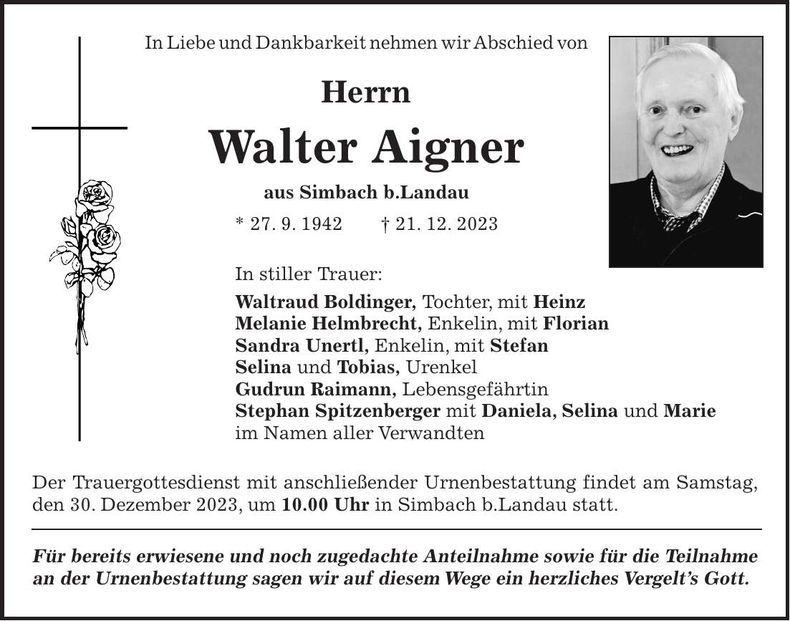 In Liebe und Dankbarkeit nehmen wir Abschied von

Herrn

Walter Aigner

aus Simbach b.Landau

* 27. 9. 1942 † 21. 12. 2023

In stiller Trauer:

Waltraud Boldinger, Tochter, mit Heinz
Melanie Helmbrecht, Enkelin, mit Florian
Sandra Unertl, Enkelin, mit Stefan
Selina und Tobias, Urenkel
Gudrun Raimann, Lebensgefährtin
Stephan Spitzenberger mit Daniela, Selina und Marie
im Namen aller Verwandten

Der Trauergottesdienst mit anschließender Urnenbestattung findet am Samstag, den 30. Dezember 2023, um 10.00 Uhr in Simbach b.Landau statt.

Für bereits erwiesene und noch zugedachte Anteilnahme sowie für die Teilnahme an der Urnenbestattung sagen wir auf diesem Wege ein herzliches Vergelt's Gott.